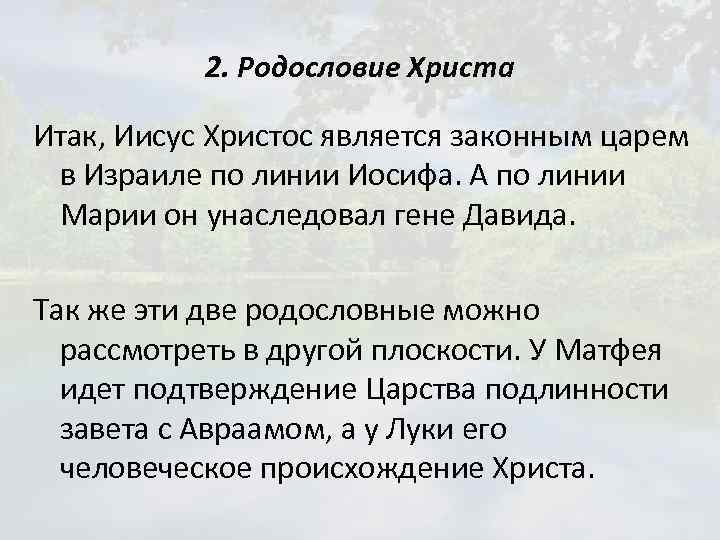 2. Родословие Христа

Итак, Иисус Христос является законным царем в Израиле по линии Иосифа. А по линии Марии он унаследовал гене Давида.

Так же эти две родословные можно рассмотреть в другой плоскости. У Матфея идет подтверждение Царства подлинности завета с Авраамом, а у Луки его человеческое происхождение Христа.